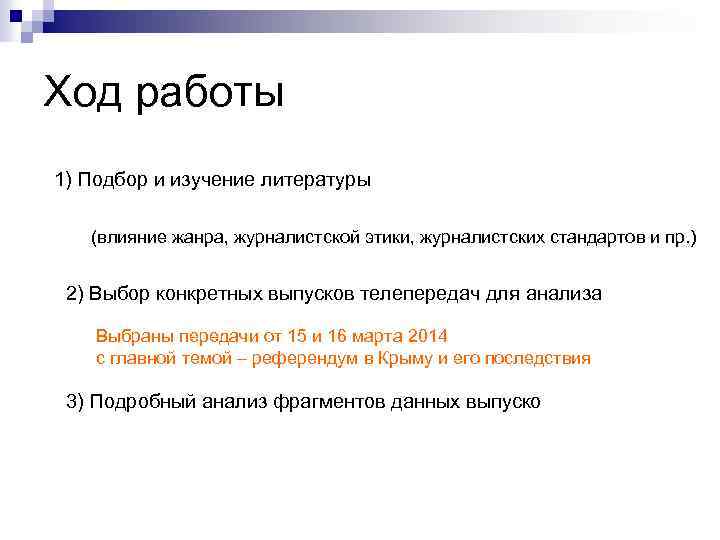 Ход работы

1) Подбор и изучение литературы

(влияние жанра, журналистской этики, журналистских стандартов и пр.)

2) Выбор конкретных выпусков телепередач для анализа

Выбраны передачи от 15 и 16 марта 2014
с главной темой – референдум в Крыму и его последствия

3) Подробный анализ фрагментов данных выпуско